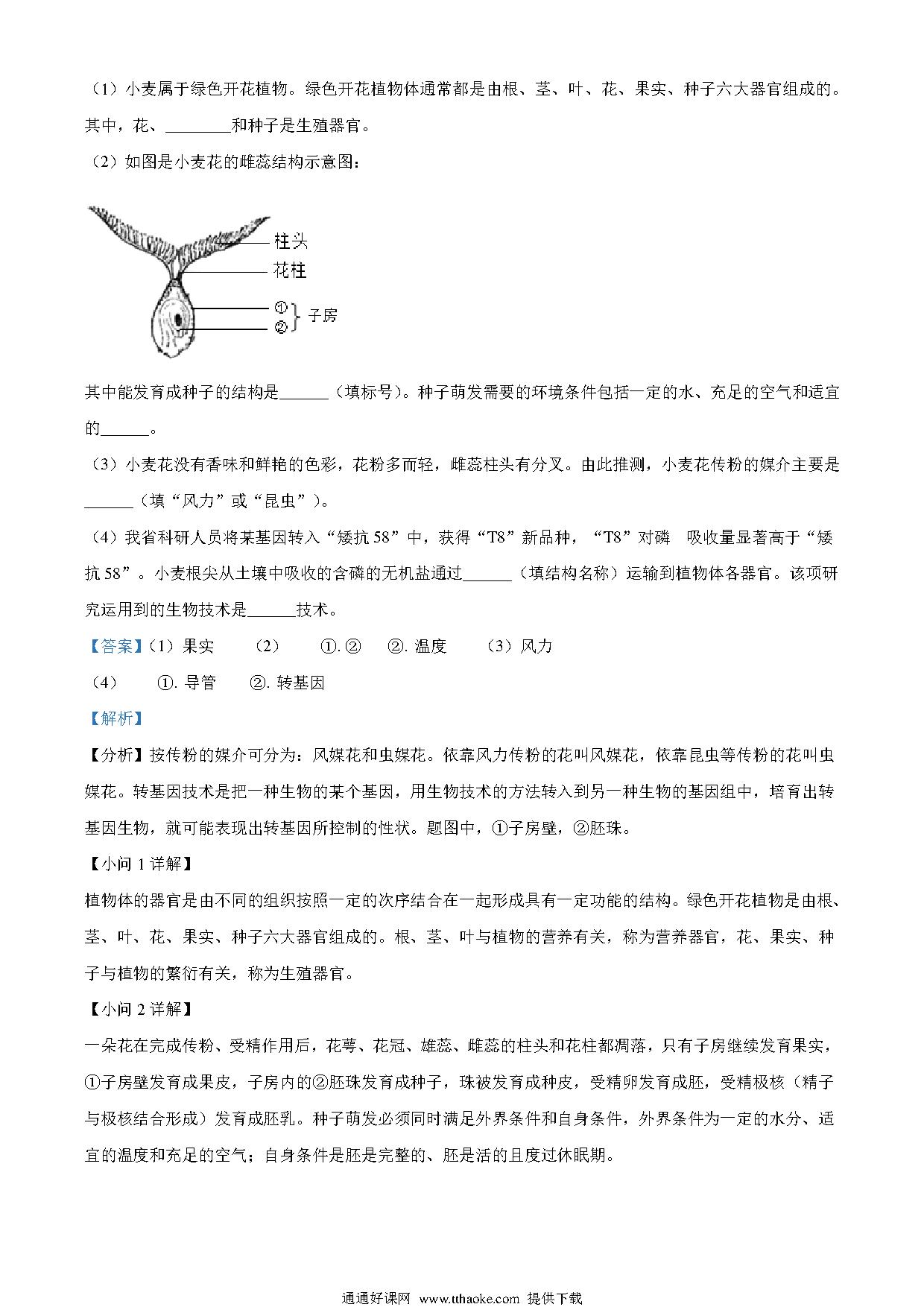 （1）小麦属于绿色开花植物。绿色开花植物体通常都是由根、茎、叶、花、果实、种子六大器官组成的。其中，花、________和种子是生殖器官。

（2）如图是小麦花的雌蕊结构示意图：

柱头
花柱
①
②
子房

其中能发育成种子的结构是______（填标号）。种子萌发需要的环境条件包括一定的水、充足的空气和适宜的______。

（3）小麦花没有香味和鲜艳的色彩，花粉多而轻，雌蕊柱头有分叉。由此推测，小麦花传粉的媒介主要是______（填“风力”或“昆虫”）。

（4）我省科研人员将某基因转入“矮抗 58”中，获得“T8”新品种，“T8”对磷 吸收量显著高于“矮抗 58”。小麦根尖从土壤中吸收的含磷的无机盐通过______（填结构名称）运输到植物体各器官。该项研究运用到的生物技术是______技术。

【答案】（1）果实 （2） ①. ② ②. 温度 （3）风力

（4） ①. 导管 ②. 转基因

【解析】

【分析】按传粉的媒介可分为：风媒花和虫媒花。依靠风力传粉的花叫风媒花，依靠昆虫等传粉的花叫虫媒花。转基因技术是把一种生物的某个基因，用生物技术的方法转入到另一种生物的基因组中，培育出转基因生物，就可能表现出转基因所控制的性状。题图中，①子房壁，②胚珠。

【小问 1 详解】

植物体的器官是由不同的组织按照一定的次序结合在一起形成具有一定功能的结构。绿色开花植物是由根、茎、叶、花、果实、种子六大器官组成的。根、茎、叶与植物的营养有关，称为营养器官，花、果实、种子与植物的繁衍有关，称为生殖器官。

【小问 2 详解】

一朵花在完成传粉、受精作用后，花萼、花冠、雄蕊、雌蕊的柱头和花柱都凋落，只有子房继续发育果实，①子房壁发育成果皮，子房内的②胚珠发育成种子，珠被发育成种皮，受精卵发育成胚，受精极核（精子与极核结合形成）发育成胚乳。种子萌发必须同时满足外界条件和自身条件，外界条件为一定的水分、适宜的温度和充足的空气；自身条件是胚是完整的、胚是活的且度过休眠期。

通通好课网 www.tthaoke.com 提供下载